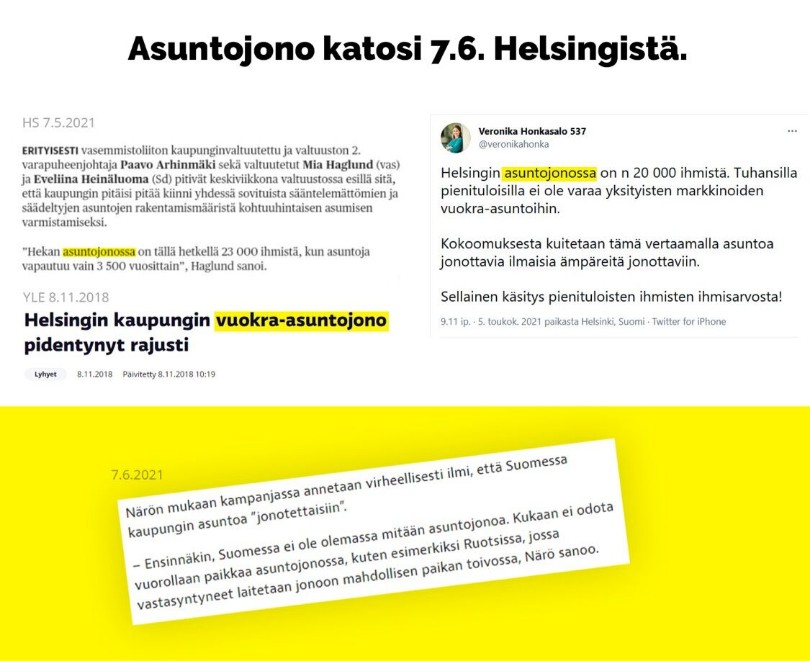 Asuntojono katosi 7.6. Helsingistä.

HS 7.5.2021

ERITYISESTI vasemmistoliiton kaupunginvaltuutettu ja valtuuston 2. varapuheenjohtaja Paavo Arhinmäki sekä valtuutetut Mia Haglund (vas) ja Eveliina Heinäluoma (Sd) pitivät keskiviikkona valtuustossa esillä sitä, että kaupungin pitäisi pitää kiinni yhdessä sovituista sääntelemättömien ja säädeltyjen asuntojen rakentamismääristä kohtuuhintaisen asumisen varmistamiseksi.

"Hekan asuntojonossa on tällä hetkellä 23 000 ihmistä, kun asuntoja vapautuu vain 3 500 vuosittain", Haglund sanoi.

YLE 8.11.2018

Helsingin kaupungin vuokra-asuntojono pidentynyt rajusti

Lyhyet 8.11.2018 Päivitetty 8.11.2018 10:19

Veronika Honkasalo 537
@veronikahonka

Helsingin asuntojonossa on n 20 000 ihmistä. Tuhansilla pienituloisilla ei ole varaa yksityisten markkinoiden vuokra-asuntoihin.

Kokoomuksesta kuitetaan tämä vertaamalla asuntoa jonottavia ilmaisia ämpäreitä jonottaviin.

Sellainen käsitys pienituloisten ihmisten ihmisarvosta!

9.11 ip. · 5. toukok. 2021 paikasta Helsinki, Suomi · Twitter for iPhone

7.6.2021

Närön mukaan kampanjassa annetaan virheellisesti ilmi, että Suomessa kaupungin asuntoa "jonotettaisiin".

– Ensinnäkin, Suomessa ei ole olemassa mitään asuntojonoa. Kukaan ei odota vuorollaan paikkaa asuntojonossa, kuten esimerkiksi Ruotsissa, jossa vastasyntyneet laitetaan jonoon mahdollisen paikan toivossa, Närö sanoo.